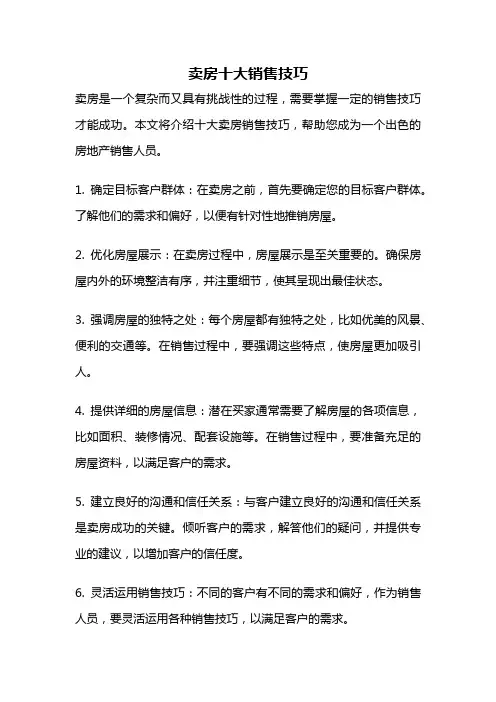 卖房十大销售技巧

卖房是一个复杂而又具有挑战性的过程，需要掌握一定的销售技巧才能成功。本文将介绍十大卖房销售技巧，帮助您成为一个出色的房地产销售人员。

1. 确定目标客户群体：在卖房之前，首先要确定您的目标客户群体。了解他们的需求和偏好，以便有针对性地推销房屋。

2. 优化房屋展示：在卖房过程中，房屋展示是至关重要的。确保房屋内外的环境整洁有序，并注重细节，使其呈现出最佳状态。

3. 强调房屋的独特之处：每个房屋都有独特之处，比如优美的风景、便利的交通等。在销售过程中，要强调这些特点，使房屋更加吸引人。

4. 提供详细的房屋信息：潜在买家通常需要了解房屋的各项信息，比如面积、装修情况、配套设施等。在销售过程中，要准备充足的房屋资料，以满足客户的需求。

5. 建立良好的沟通和信任关系：与客户建立良好的沟通和信任关系是卖房成功的关键。倾听客户的需求，解答他们的疑问，并提供专业的建议，以增加客户的信任度。

6. 灵活运用销售技巧：不同的客户有不同的需求和偏好，作为销售人员，要灵活运用各种销售技巧，以满足客户的需求。